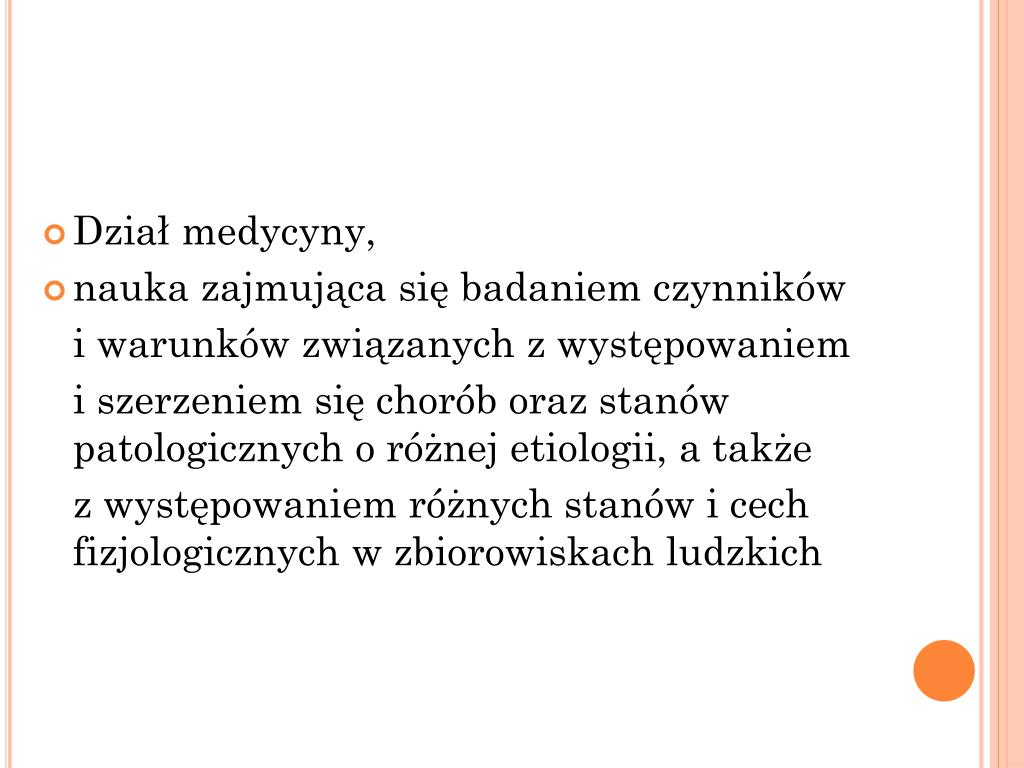 Dział medycyny,

nauka zajmująca się badaniem czynników i warunków związanych z występowaniem i szerzeniem się chorób oraz stanów patologicznych o różnej etiologii, a także z występowaniem różnych stanów i cech fizjologicznych w zbiorowiskach ludzkich